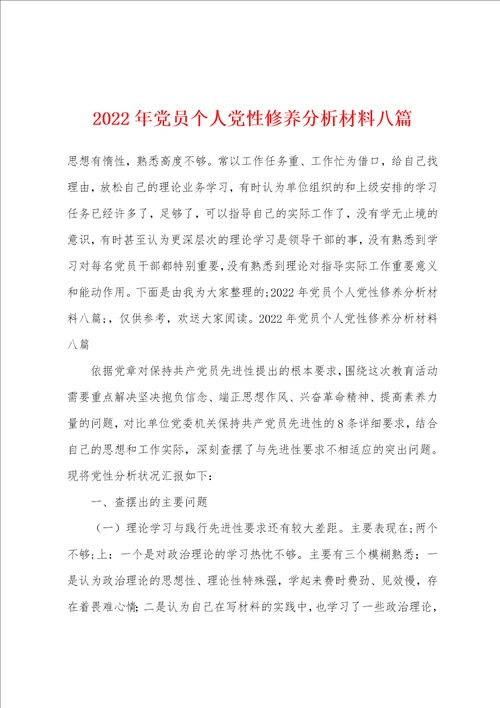 2022年党员个人党性修养分析材料八篇

思想有惰性，熟悉高度不够。常以工作任务重、工作忙为借口，给自己找理由，放松自己的理论业务学习，有时认为单位组织的和上级安排的学习任务已经许多了，足够了，可以指导自己的实际工作了，没有学无止境的意识，有时甚至认为更深层次的理论学习是领导干部的事，没有熟悉到学习对每名党员干部都特别重要，没有熟悉到理论对指导实际工作重要意义和能动作用。下面是由我为大家整理的;2022年党员个人党性修养分析材料八篇;，仅供参考，欢送大家阅读。2022年党员个人党性修养分析材料八篇

依据党章对保持共产党员先进性提出的根本要求，围绕这次教育活动需要重点解决坚决抱负信念、端正思想作风、兴奋革命精神、提高素养力量的问题，对比单位党委机关保持共产党员先进性的8条详细要求，结合自己的思想和工作实际，深刻查摆了与先进性要求不相适应的突出问题。现将党性分析状况汇报如下:

一、查摆出的主要问题

（一）理论学习与践行先进性要求还有较大差距。主要表现在;两个不够;上：一个是对政治理论的学习热忱不够。主要有三个模糊熟悉：一是认为政治理论的思想性、理论性特殊强，学起来费时费劲、见效慢，存在着畏难心情;二是认为自己在写材料的实践中，也学习了一些政治理论，